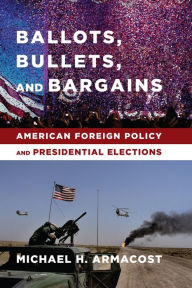 BALLOTS, BULLETS, AND BARGAINS

AMERICAN FOREIGN POLICY AND PRESIDENTIAL ELECTIONS

MICHAEL H. ARMACOST